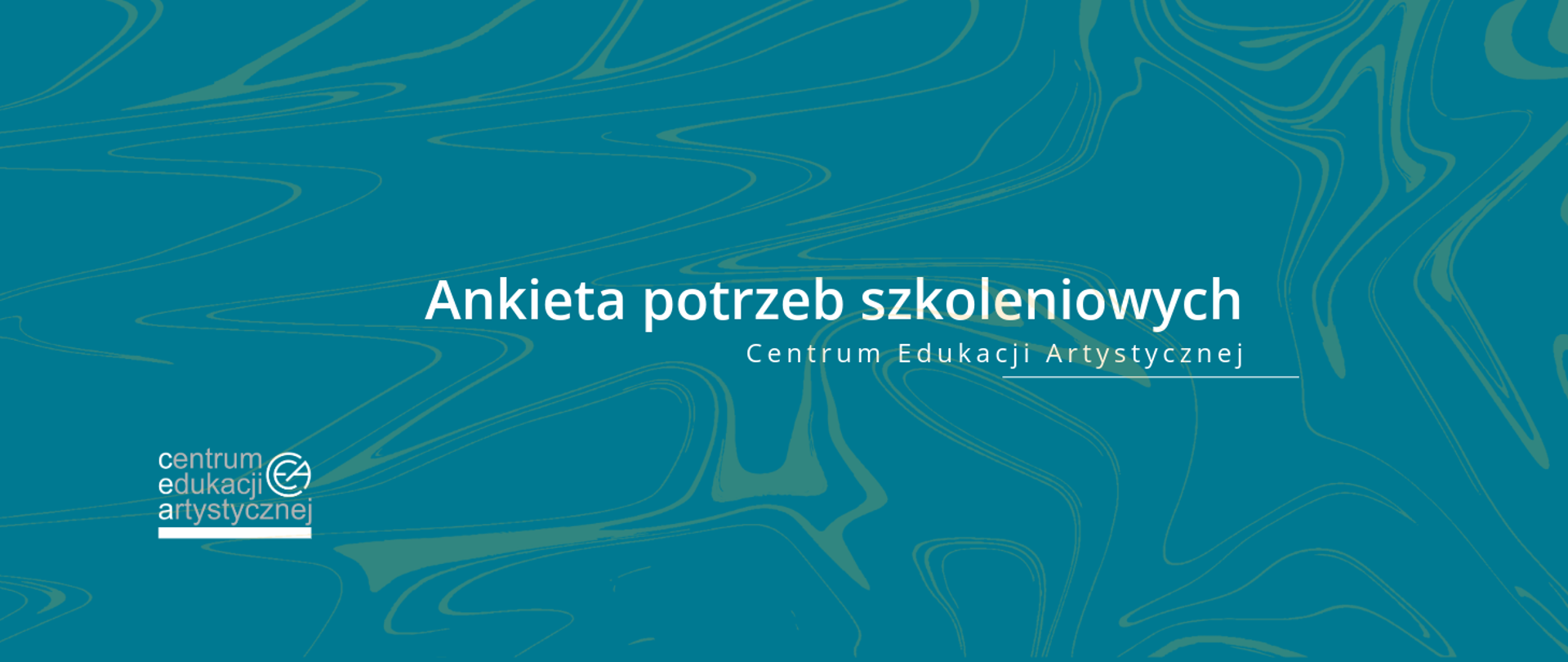 Ankieta potrzeb szkoleniowych

Centrum Edukacji Artystycznej

centrum
edukacji
artystycznej

CEA